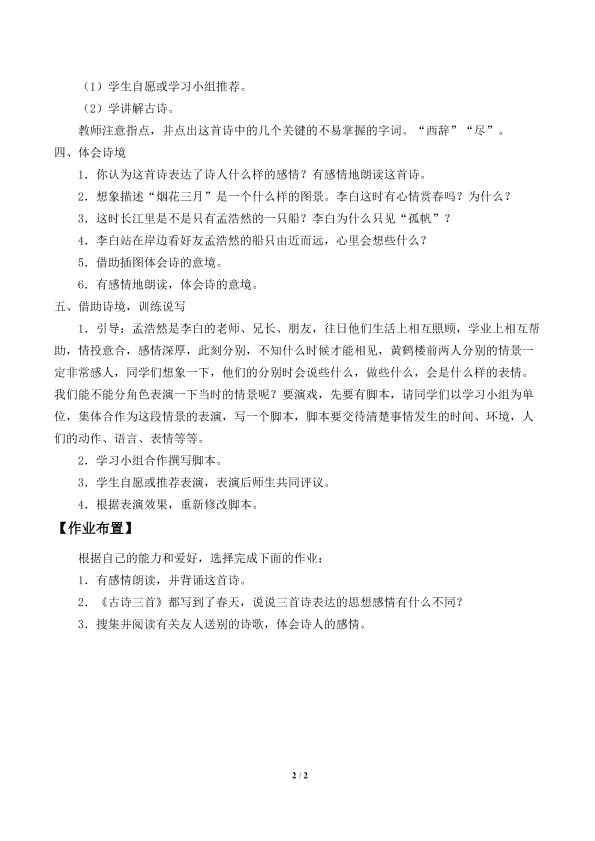 （1）学生自愿或学习小组推荐。

（2）学讲解古诗。

教师注意指点，并点出这首诗中的几个关键的不易掌握的字词。“西辞”“尽”。

四、体会诗境

1．你认为这首诗表达了诗人什么样的感情？有感情地朗读这首诗。

2．想象描述“烟花三月”是一个什么样的图景。李白这时有心情赏春吗？为什么？

3．这时长江里是不是只有孟浩然的一只船？李白为什么只见“孤帆”？

4．李白站在岸边看好友孟浩然的船只由近而远，心里会想些什么？

5．借助插图体会诗的意境。

6．有感情地朗读，体会诗的意境。

五、借助诗境，训练说写

1．引导：孟浩然是李白的老师、兄长、朋友，往日他们生活上相互照顾，学业上相互帮助，情投意合，感情深厚，此刻分别，不知什么时候才能相见，黄鹤楼前两人分别的情景一定非常感人，同学们想象一下，他们的分别时会说些什么，做些什么，会是什么样的表情。我们能不能分角色表演一下当时的情景呢？要演戏，先要有脚本，请同学们以学习小组为单位，集体合作为这段情景的表演，写一个脚本，脚本要交待清楚事情发生的时间、环境，人们的动作、语言、表情等等。

2．学习小组合作撰写脚本。

3．学生自愿或推荐表演，表演后师生共同评议。

4．根据表演效果，重新修改脚本。

【作业布置】

根据自己的能力和爱好，选择完成下面的作业：

1．有感情朗读，并背诵这首诗。

2．《古诗三首》都写到了春天，说说三首诗表达的思想感情有什么不同？

3．搜集并阅读有关友人送别的诗歌，体会诗人的感情。

2 / 2